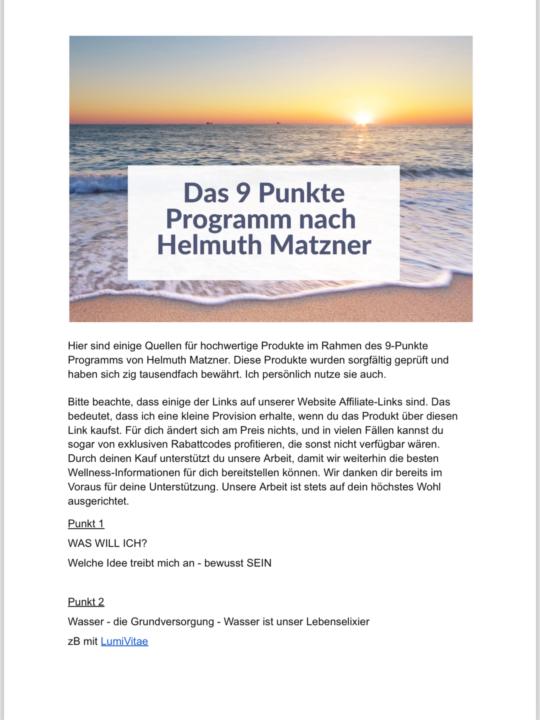 Das 9 Punkte Programm nach Helmuth Matzner

Hier sind einige Quellen für hochwertige Produkte im Rahmen des 9-Punkte Programms von Helmuth Matzner. Diese Produkte wurden sorgfältig geprüft und haben sich zig tausendfach bewährt. Ich persönlich nutze sie auch.

Bitte beachte, dass einige der Links auf unserer Website Affiliate-Links sind. Das bedeutet, dass ich eine kleine Provision erhalte, wenn du das Produkt über diesen Link kaufst. Für dich ändert sich am Preis nichts, und in vielen Fällen kannst du sogar von exklusiven Rabattcodes profitieren, die sonst nicht verfügbar wären. Durch deinen Kauf unterstützt du unsere Arbeit, damit wir weiterhin die besten Wellness-Informationen für dich bereitstellen können. Wir danken dir bereits im Voraus für deine Unterstützung. Unsere Arbeit ist stets auf dein höchstes Wohl ausgerichtet.

Punkt 1

WAS WILL ICH?

Welche Idee treibt mich an - bewusst SEIN

Punkt 2

Wasser - die Grundversorgung - Wasser ist unser Lebenselixier

zB mit LumiVitae